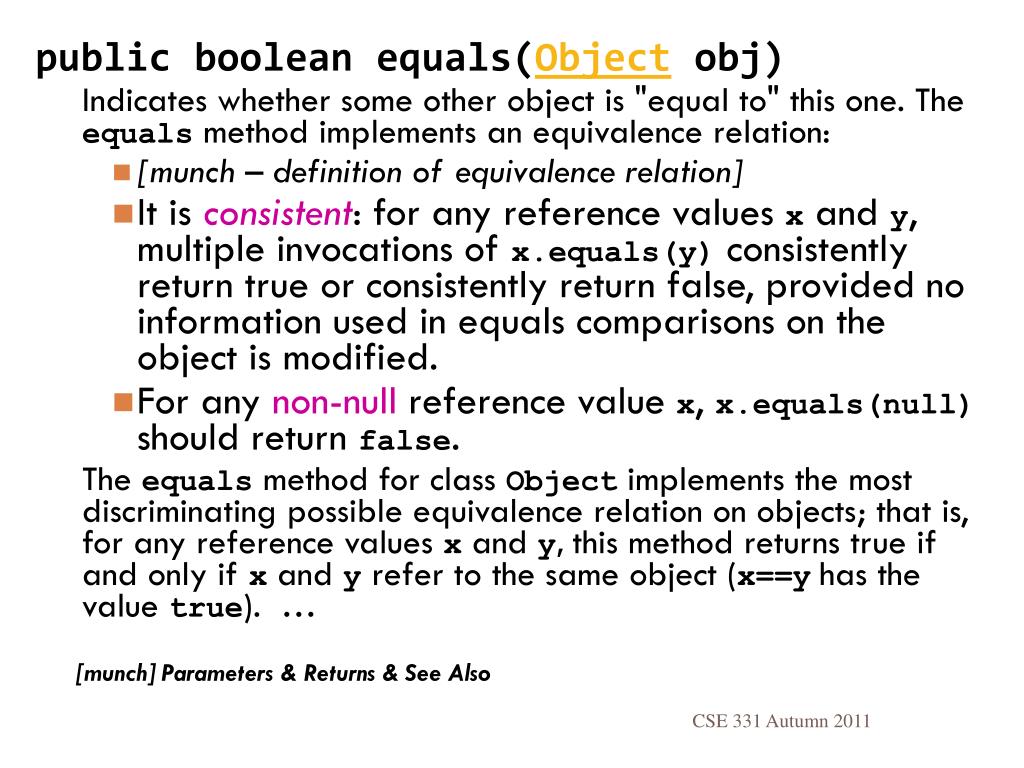 public boolean equals(Object obj)

Indicates whether some other object is "equal to" this one. The equals method implements an equivalence relation:

[munch – definition of equivalence relation]

It is consistent: for any reference values x and y, multiple invocations of x.equals(y) consistently return true or consistently return false, provided no information used in equals comparisons on the object is modified.

For any non-null reference value x, x.equals(null) should return false.

The equals method for class Object implements the most discriminating possible equivalence relation on objects; that is, for any reference values x and y, this method returns true if and only if x and y refer to the same object (x==y has the value true). …

[munch] Parameters & Returns & See Also

CSE 331 Autumn 2011